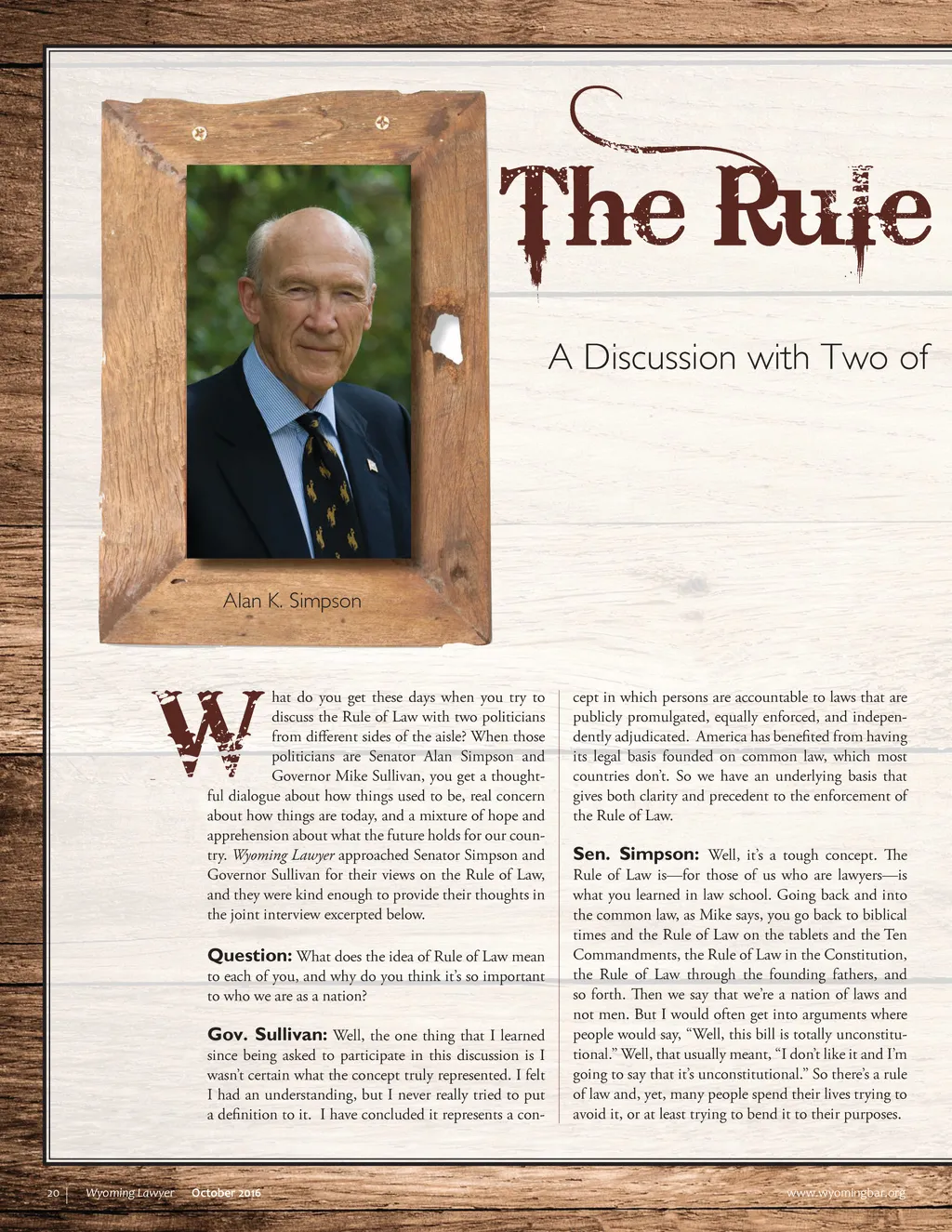 The Rule

A Discussion with Two of

Alan K. Simpson

What do you get these days when you try to discuss the Rule of Law with two politicians from different sides of the aisle? When those politicians are Senator Alan Simpson and Governor Mike Sullivan, you get a thoughtful dialogue about how things used to be, real concern about how things are today, and a mixture of hope and apprehension about what the future holds for our country. Wyoming Lawyer approached Senator Simpson and Governor Sullivan for their views on the Rule of Law, and they were kind enough to provide their thoughts in the joint interview excerpted below.

Question: What does the idea of Rule of Law mean to each of you, and why do you think it's so important to who we are as a nation?

Gov. Sullivan: Well, the one thing that I learned since being asked to participate in this discussion is I wasn't certain what the concept truly represented. I felt I had an understanding, but I never really tried to put a definition to it. I have concluded it represents a concept in which persons are accountable to laws that are publicly promulgated, equally enforced, and independently adjudicated. America has benefited from having its legal basis founded on common law, which most countries don't. So we have an underlying basis that gives both clarity and precedent to the enforcement of the Rule of Law.

Sen. Simpson: Well, it's a tough concept. The Rule of Law is—for those of us who are lawyers—is what you learned in law school. Going back and into the common law, as Mike says, you go back to biblical times and the Rule of Law on the tablets and the Ten Commandments, the Rule of Law in the Constitution, the Rule of Law through the founding fathers, and so forth. Then we say that we're a nation of laws and not men. But I would often get into arguments where people would say, "Well, this bill is totally unconstitutional." Well, that usually meant, "I don't like it and I'm going to say that it's unconstitutional." So there's a rule of law and, yet, many people spend their lives trying to avoid it, or at least trying to bend it to their purposes.

20 | Wyoming Lawyer October 2016 www.wyomingbar.org